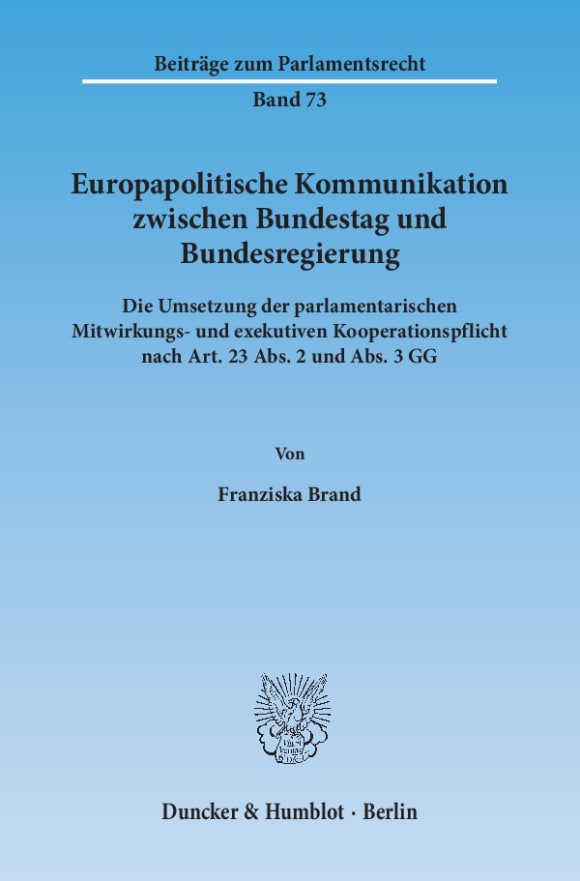 Beiträge zum Parlamentsrecht

Band 73

Europapolitische Kommunikation zwischen Bundestag und Bundesregierung

Die Umsetzung der parlamentarischen Mitwirkungs- und exekutiven Kooperationspflicht nach Art. 23 Abs. 2 und Abs. 3 GG

Von

Franziska Brand

Duncker & Humblot · Berlin